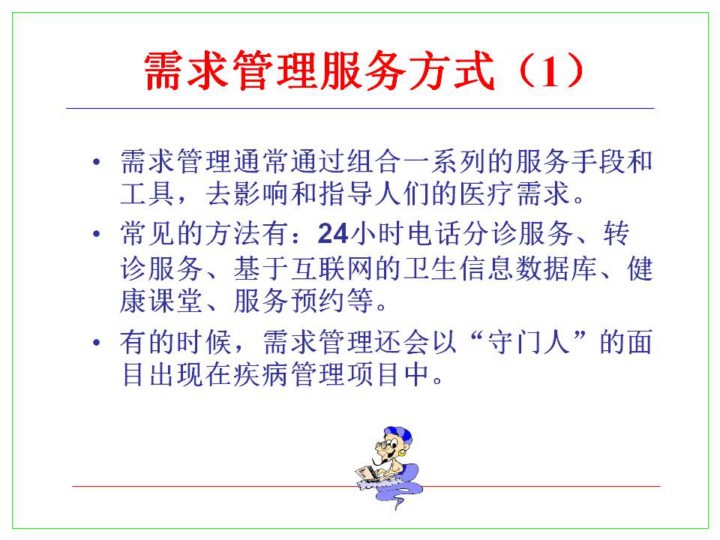 需求管理服务方式（1）

• 需求管理通常通过组合一系列的服务手段和工具，去影响和指导人们的医疗需求。

• 常见的方法有：24小时电话分诊服务、转诊服务、基于互联网的卫生信息数据库、健康课堂、服务预约等。

• 有的时候，需求管理还会以“守门人”的面目出现在疾病管理项目中。